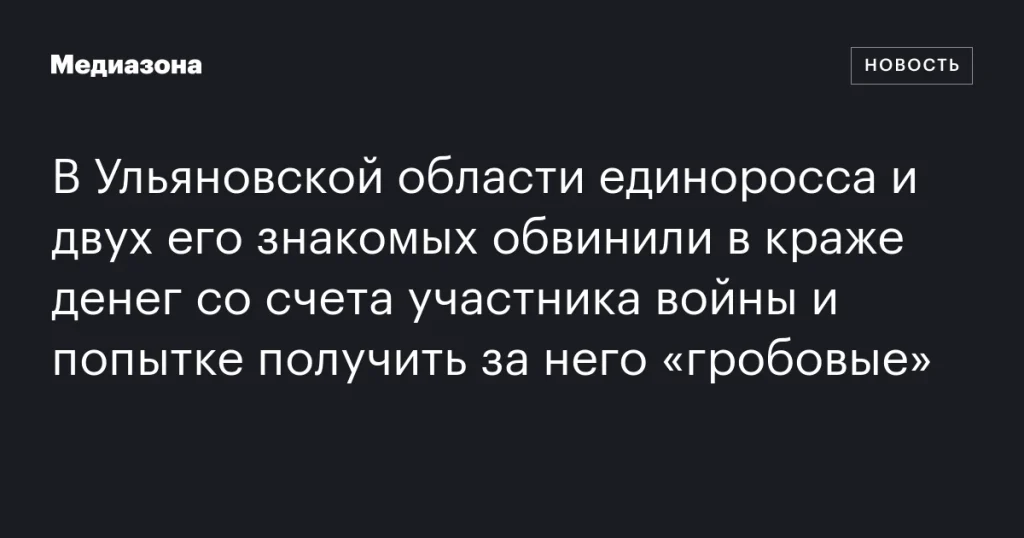 Медиазона

НОВОСТЬ

В Ульяновской области единоросса и двух его знакомых обвинили в краже денег со счета участника войны и попытке получить за него «гробовые»